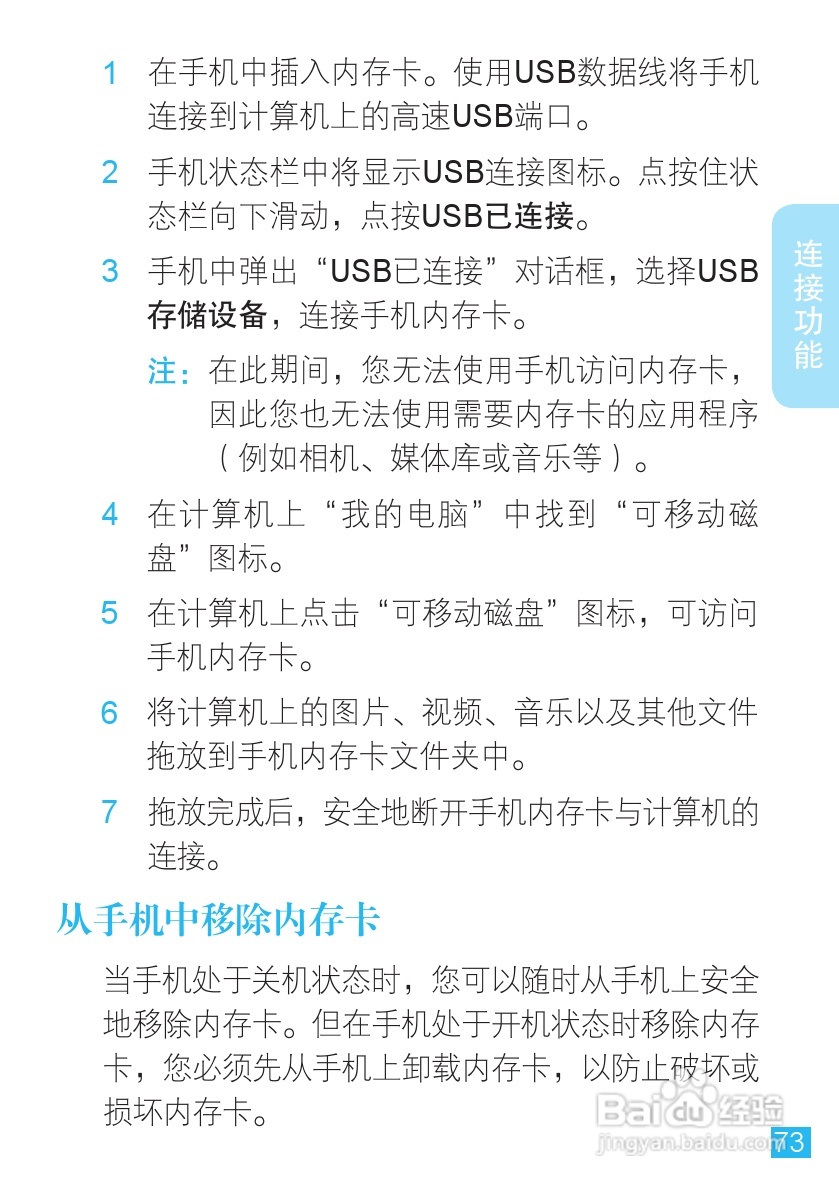 1 在手机中插入内存卡。使用USB数据线将手机连接到计算机上的高速USB端口。

2 手机状态栏中将显示USB连接图标。点按住状态栏向下滑动，点按USB已连接。

3 手机中弹出“USB已连接”对话框，选择USB存储设备，连接手机内存卡。

注：在此期间，您无法使用手机访问内存卡，因此您也无法使用需要内存卡的应用程序（例如相机、媒体库或音乐等）。

4 在计算机上“我的电脑”中找到“可移动磁盘”图标。

5 在计算机上点击“可移动磁盘”图标，可访问手机内存卡。

6 将计算机上的图片、视频、音乐以及其他文件拖放到手机内存卡文件夹中。

7 拖放完成后，安全地断开手机内存卡与计算机的连接。

连接功能

从手机中移除内存卡

当手机处于关机状态时，您可以随时从手机上安全地移除内存卡。但在手机处于开机状态时移除内存卡，您必须先从手机上卸载内存卡，以防止破坏或损坏内存卡。

73

Baidu经验
jingyan.baidu.com